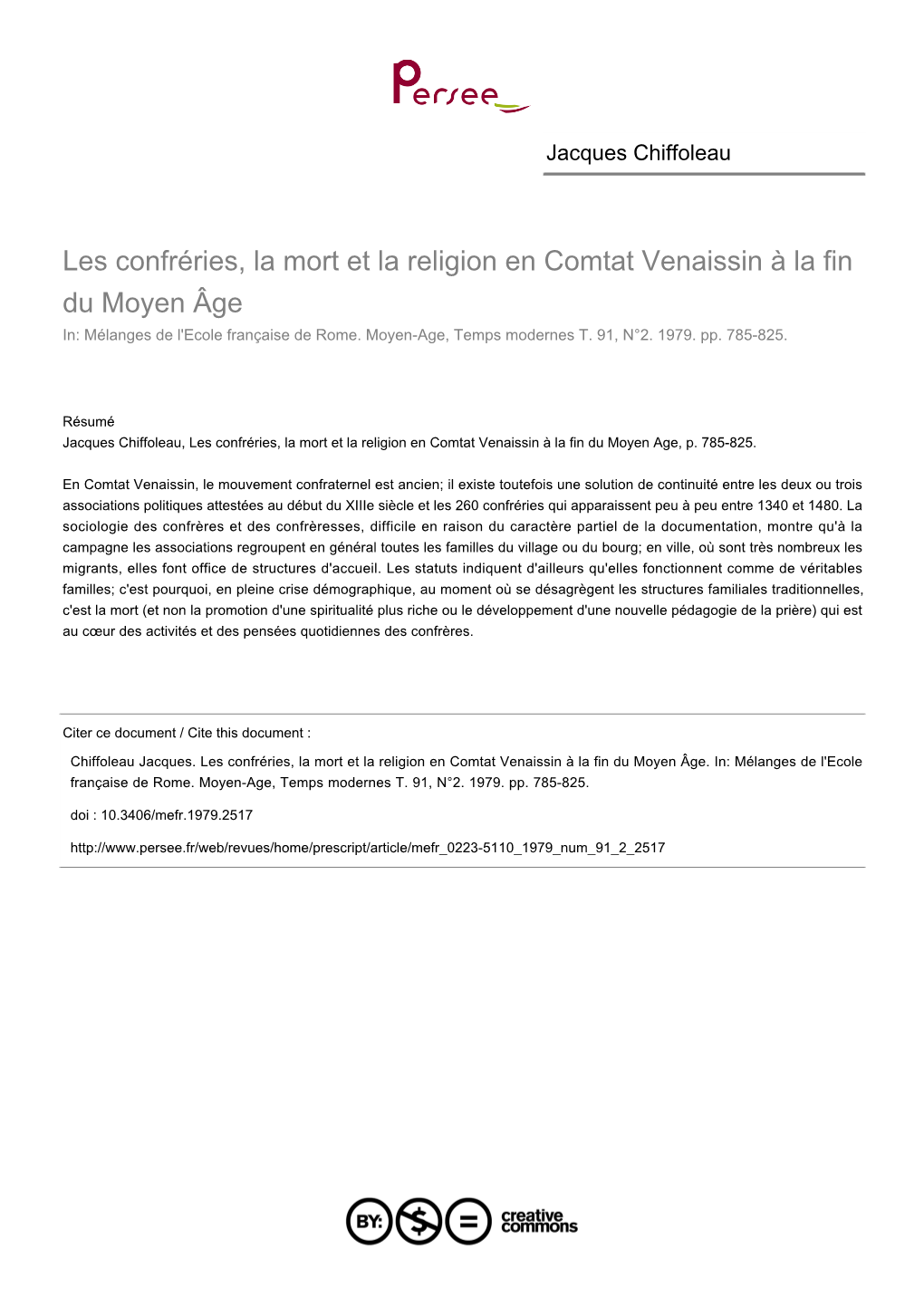 Persee

Jacques Chiffoleau

Les confréries, la mort et la religion en Comtat Venaissin à la fin du Moyen Âge
In: Mélanges de l'Ecole française de Rome. Moyen-Age, Temps modernes T. 91, N°2. 1979. pp. 785-825.

Résumé
Jacques Chiffoleau, Les confréries, la mort et la religion en Comtat Venaissin à la fin du Moyen Age, p. 785-825.

En Comtat Venaissin, le mouvement confraternel est ancien; il existe toutefois une solution de continuité entre les deux ou trois associations politiques attestées au début du XIIIe siècle et les 260 confréries qui apparaissent peu à peu entre 1340 et 1480. La sociologie des confrères et des confrèresses, difficile en raison du caractère partiel de la documentation, montre qu'à la campagne les associations regroupent en général toutes les familles du village ou du bourg; en ville, où sont très nombreux les migrants, elles font office de structures d'accueil. Les statuts indiquent d'ailleurs qu'elles fonctionnent comme de véritables familles; c'est pourquoi, en pleine crise démographique, au moment où se désagrègent les structures familiales traditionnelles, c'est la mort (et non la promotion d'une spiritualité plus riche ou le développement d'une nouvelle pédagogie de la prière) qui est au cœur des activités et des pensées quotidiennes des confrères.

Citer ce document / Cite this document :

Chiffoleau Jacques. Les confréries, la mort et la religion en Comtat Venaissin à la fin du Moyen Âge. In: Mélanges de l'Ecole française de Rome. Moyen-Age, Temps modernes T. 91, N°2. 1979. pp. 785-825.

doi : 10.3406/mefr.1979.2517

http://www.persee.fr/web/revues/home/prescript/article/mefr_0223-5110_1979_num_91_2_2517

BY: $ = creative commons